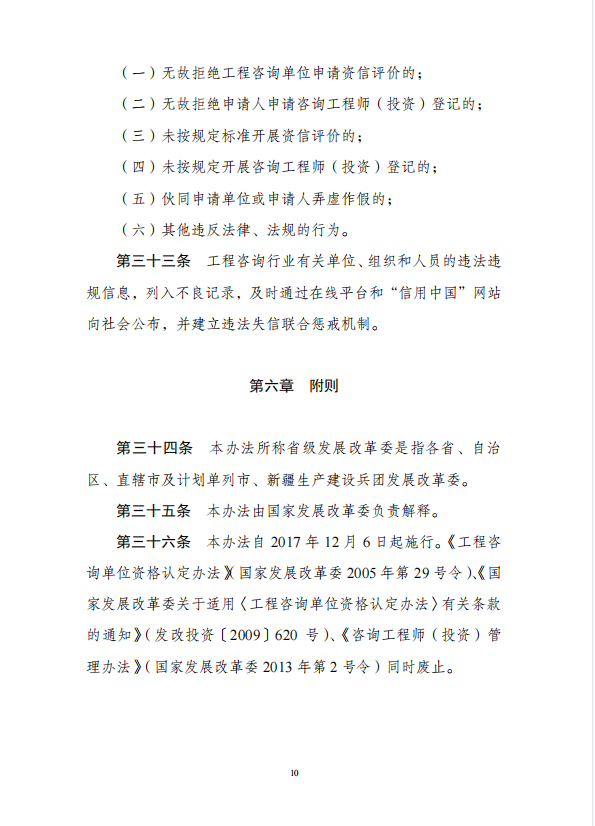 （一）无故拒绝工程咨询单位申请资信评价的；

（二）无故拒绝申请人申请咨询工程师（投资）登记的；

（三）未按规定标准开展资信评价的；

（四）未按规定开展咨询工程师（投资）登记的；

（五）伙同申请单位或申请人弄虚作假的；

（六）其他违反法律、法规的行为。

第三十三条　工程咨询行业有关单位、组织和人员的违法违规信息，列入不良记录，及时通过在线平台和“信用中国”网站向社会公布，并建立违法失信联合惩戒机制。

第六章　附则

第三十四条　本办法所称省级发展改革委是指各省、自治区、直辖市及计划单列市、新疆生产建设兵团发展改革委。

第三十五条　本办法由国家发展改革委负责解释。

第三十六条　本办法自 2017 年 12 月 6 日起施行。《工程咨询单位资格认定办法》（国家发展改革委 2005 年第 29 号令）、《国家发展改革委关于适用〈工程咨询单位资格认定办法〉有关条款的通知》（发改投资〔2009〕620 号）、《咨询工程师（投资）管理办法》（国家发展改革委 2013 年第 2 号令）同时废止。

10